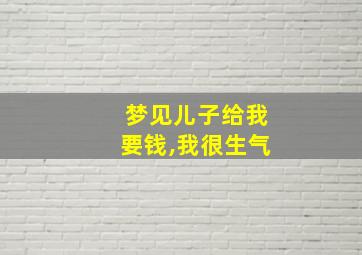 梦见儿子给我要钱,我很生气